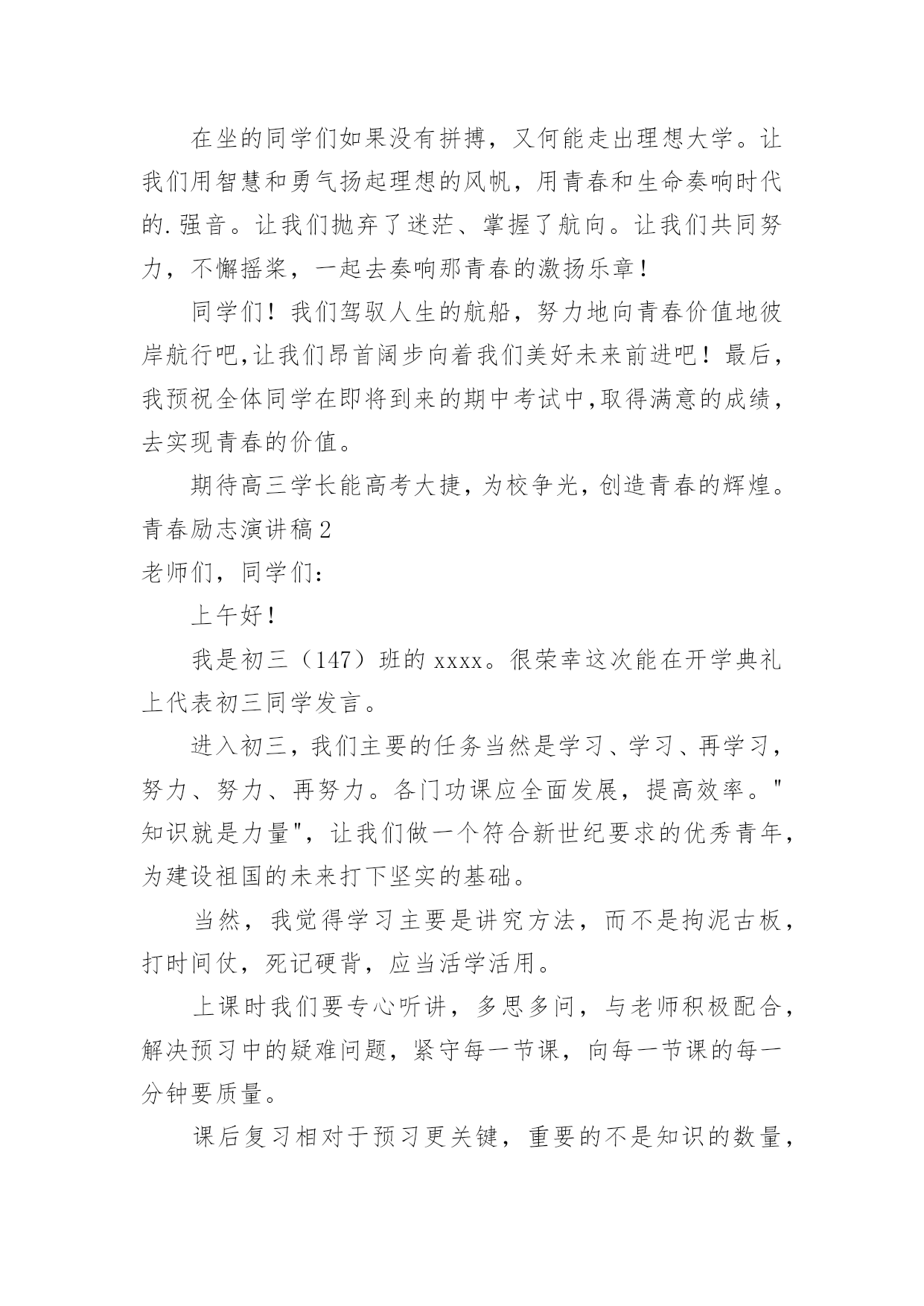 在坐的同学们如果没有拼搏，又何能走出理想大学。让我们用智慧和勇气扬起理想的风帆，用青春和生命奏响时代的.强音。让我们抛弃了迷茫、掌握了航向。让我们共同努力，不懈摇桨，一起去奏响那青春的激扬乐章！

同学们！我们驾驭人生的航船，努力地向青春价值地彼岸航行吧,让我们昂首阔步向着我们美好未来前进吧！最后，我预祝全体同学在即将到来的期中考试中,取得满意的成绩，去实现青春的价值。

期待高三学长能高考大捷，为校争光，创造青春的辉煌。

青春励志演讲稿2

老师们，同学们：

上午好！

我是初三（147）班的xxxx。很荣幸这次能在开学典礼上代表初三同学发言。

进入初三，我们主要的任务当然是学习、学习、再学习，努力、努力、再努力。各门功课应全面发展，提高效率。"知识就是力量"，让我们做一个符合新世纪要求的优秀青年，为建设祖国的未来打下坚实的基础。

当然，我觉得学习主要是讲究方法，而不是拘泥古板，打时间仗，死记硬背，应当活学活用。

上课时我们要专心听讲，多思多问，与老师积极配合，解决预习中的疑难问题，紧守每一节课，向每一节课的每一分钟要质量。

课后复习相对于预习更关键，重要的不是知识的数量，